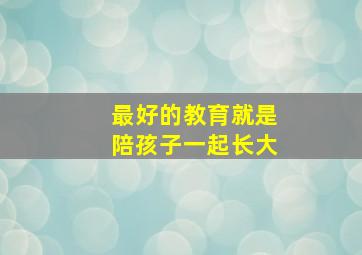 最好的教育就是
陪孩子一起长大